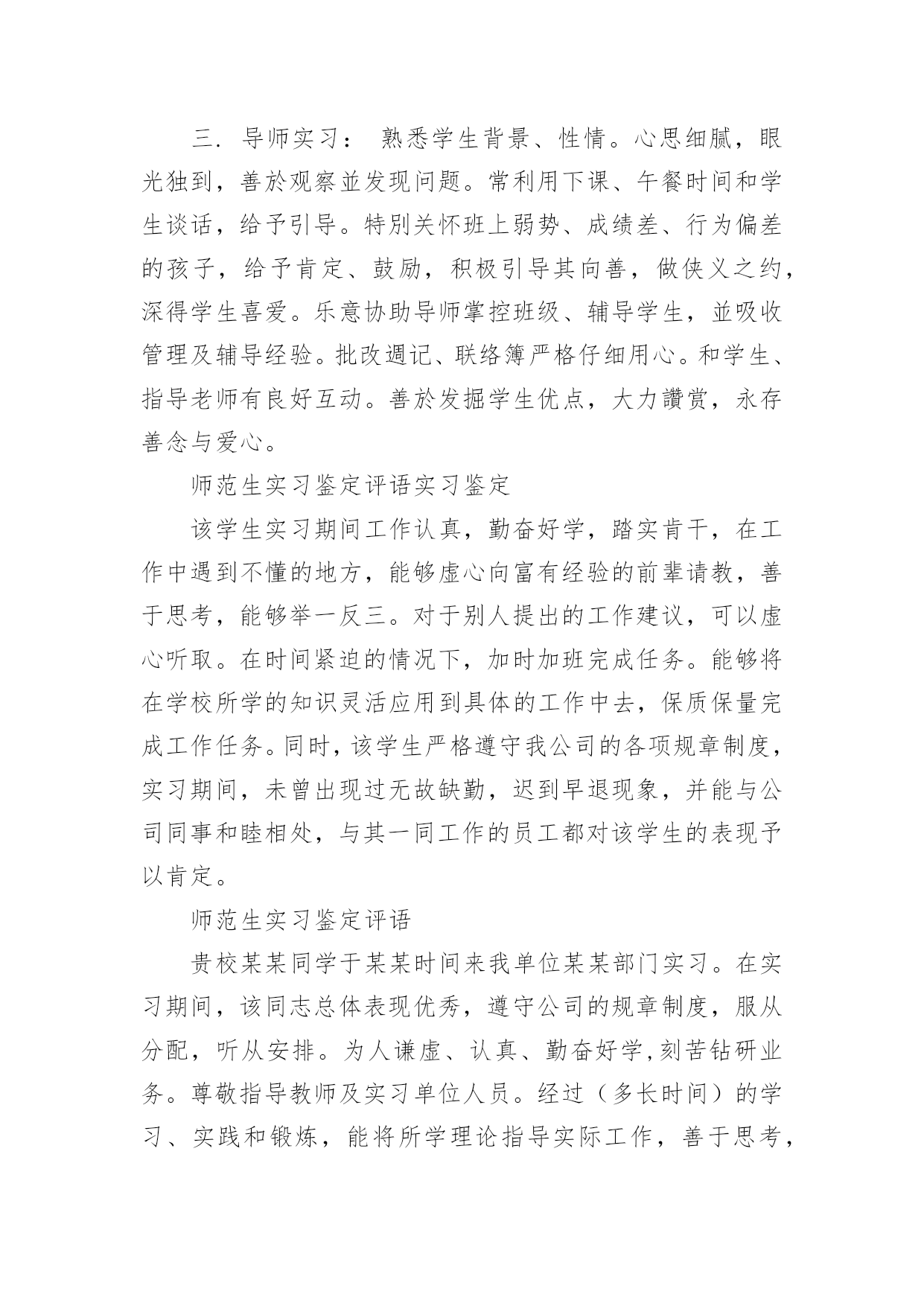 三．导师实习： 熟悉学生背景、性情。心思细腻，眼光独到，善於观察並发现问题。常利用下课、午餐时间和学生谈话，给予引导。特别关怀班上弱势、成绩差、行为偏差的孩子，给予肯定、鼓励，积极引导其向善，做侠义之约，深得学生喜爱。乐意协助导师掌控班级、辅导学生，並吸收管理及辅导经验。批改週记、联络簿严格仔细用心。和学生、指导老师有良好互动。善於发掘学生优点，大力讚赏，永存善念与爱心。

师范生实习鉴定评语实习鉴定

该学生实习期间工作认真，勤奋好学，踏实肯干，在工作中遇到不懂的地方，能够虚心向富有经验的前辈请教，善于思考，能够举一反三。对于别人提出的工作建议，可以虚心听取。在时间紧迫的情况下，加时加班完成任务。能够将在学校所学的知识灵活应用到具体的工作中去，保质保量完成工作任务。同时，该学生严格遵守我公司的各项规章制度，实习期间，未曾出现过无故缺勤，迟到早退现象，并能与公司同事和睦相处，与其一同工作的员工都对该学生的表现予以肯定。

师范生实习鉴定评语

贵校某某同学于某某时间来我单位某某部门实习。在实习期间，该同志总体表现优秀，遵守公司的规章制度，服从分配，听从安排。为人谦虚、认真、勤奋好学,刻苦钻研业务。尊敬指导教师及实习单位人员。经过（多长时间）的学习、实践和锻炼，能将所学理论指导实际工作，善于思考，